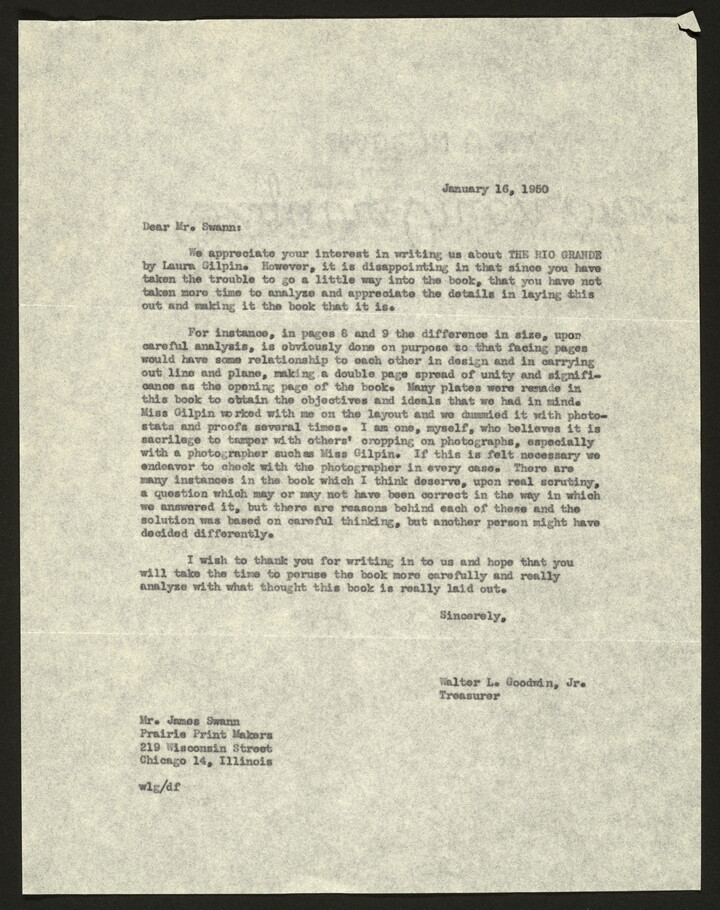 January 16, 1950

Dear Mr. Swann:

We appreciate your interest in writing us about THE RIO GRANDE by Laura Gilpin. However, it is disappointing in that since you have taken the trouble to go a little way into the book, that you have not taken more time to analyze and appreciate the details in laying this out and making it the book that it is.

For instance, in pages 8 and 9 the difference in size, upon careful analysis, is obviously done on purpose so that facing pages would have some relationship to each other in design and in carrying out line and plane, making a double page spread of unity and significance as the opening page of the book. Many plates were remade in this book to obtain the objectives and ideals that we had in mind. Miss Gilpin worked with me on the layout and we dummied it with photostats and proofs several times. I am one, myself, who believes it is sacrilege to tamper with others' cropping on photographs, especially with a photographer suchas Miss Gilpin. If this is felt necessary we endeavor to check with the photographer in every case. There are many instances in the book which I think deserve, upon real scrutiny, a question which may or may not have been correct in the way in which we answered it, but there are reasons behind each of these and the solution was based on careful thinking, but another person might have decided differently.

I wish to thank you for writing in to us and hope that you will take the time to peruse the book more carefully and really analyze with what thought this book is really laid out.

Sincerely,

Walter L. Goodwin, Jr.
Treasurer

Mr. James Swann
Prairie Print Makers
219 Wisconsin Street
Chicago 14, Illinois

wlg/df